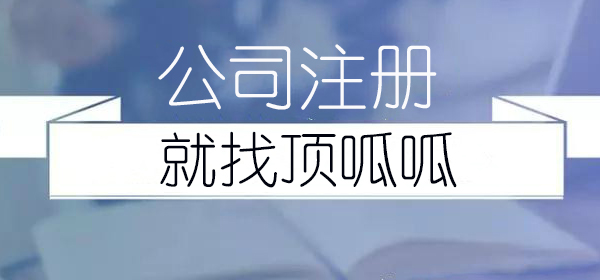 公司注册

就找顶呱呱